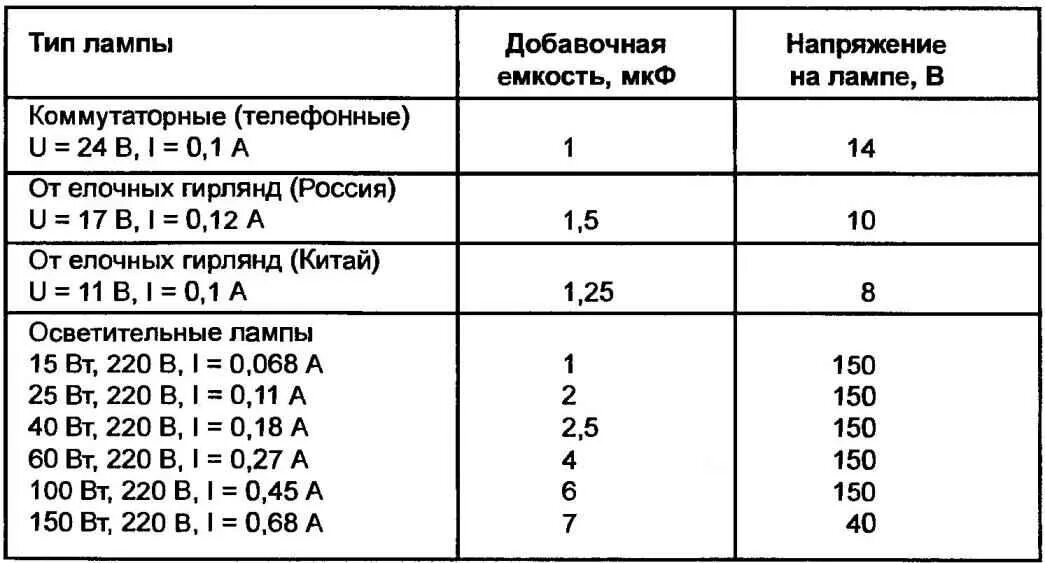 | Тип лампы | Добавочная емкость, мкФ | Напряжение на лампе, В |
|---|---|---|
| Коммутаторные (телефонные) U = 24 В, I = 0,1 А | 1 | 14 |
| От елочных гирлянд (Россия) U = 17 В, I = 0,12 А | 1,5 | 10 |
| От елочных гирлянд (Китай) U = 11 В, I = 0,1 А | 1,25 | 8 |
| Осветительные лампы | | |
| 15 Вт, 220 В, I = 0,068 А | 1 | 150 |
| 25 Вт, 220 В, I = 0,11 А | 2 | 150 |
| 40 Вт, 220 В, I = 0,18 А | 2,5 | 150 |
| 60 Вт, 220 В, I = 0,27 А | 4 | 150 |
| 100 Вт, 220 В, I = 0,45 А | 6 | 150 |
| 150 Вт, 220 В, I = 0,68 А | 7 | 40 |